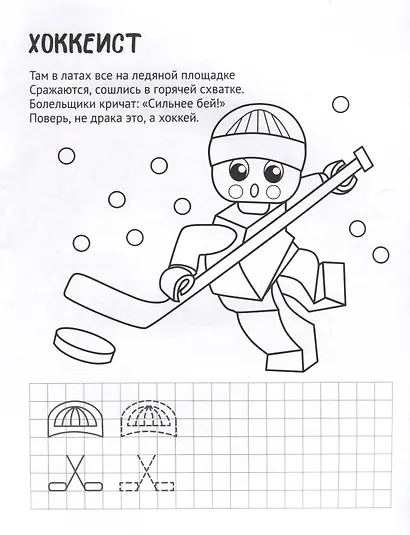 ХОККЕИСТ

Там в латах все на ледяной площадке
Сражаются, сошлись в горячей схватке.
Болельщики кричат: «Сильнее бей!»
Поверь, не драка это, а хоккей.